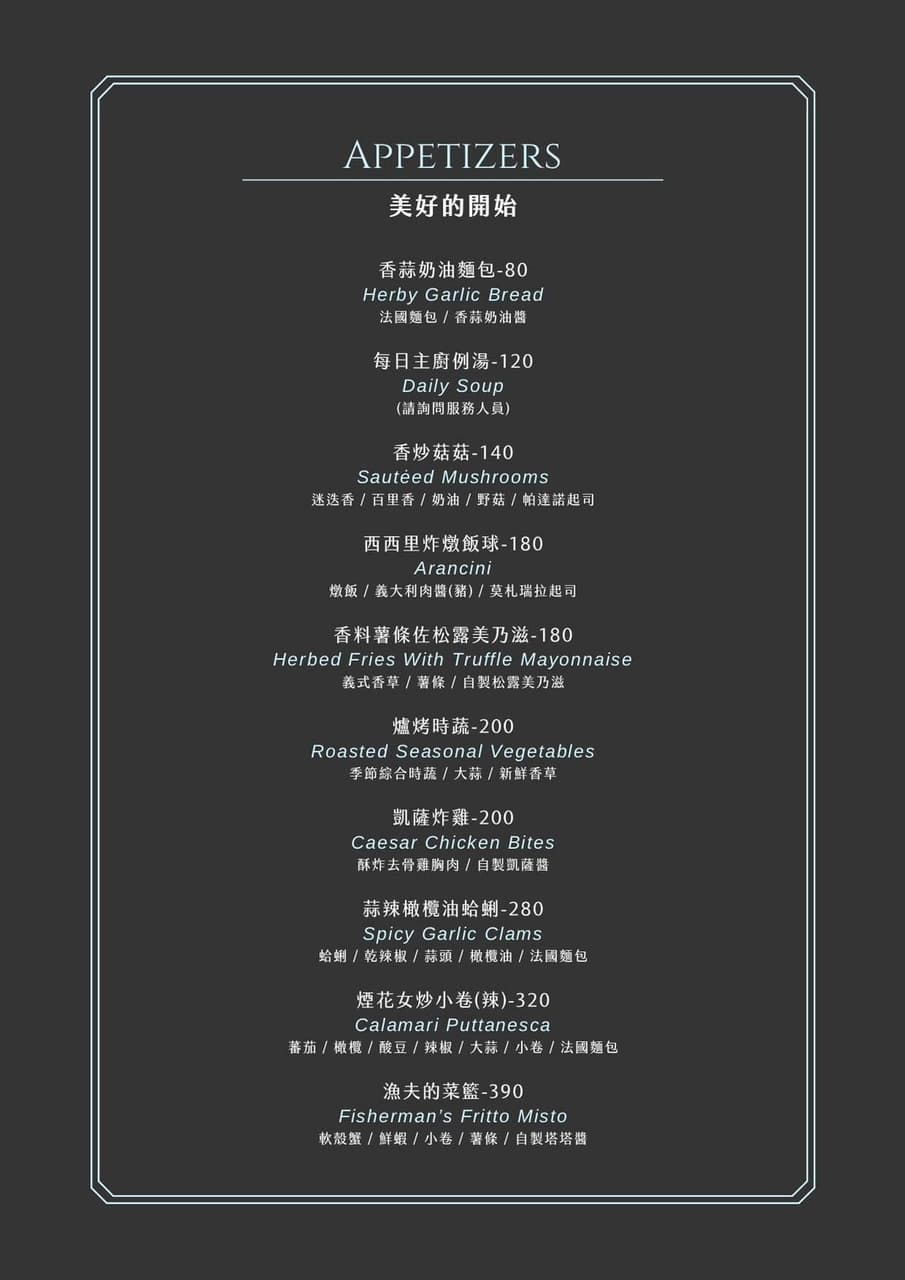 APPETIZERS

美好的開始

香蒜奶油麵包-80
Herby Garlic Bread
法國麵包 / 香蒜奶油醬

每日主廚例湯-120
Daily Soup
(請詢問服務人員)

香炒菇菇-140
Sautéed Mushrooms
迷迭香 / 百里香 / 奶油 / 野菇 / 帕達諾起司

西西里炸燉飯球-180
Arancini
燉飯 / 義大利肉醬(豬) / 莫札瑞拉起司

香料薯條佐松露美乃滋-180
Herbed Fries With Truffle Mayonnaise
義式香草 / 薯條 / 自製松露美乃滋

爐烤時蔬-200
Roasted Seasonal Vegetables
季節綜合時蔬 / 大蒜 / 新鮮香草

凱薩炸雞-200
Caesar Chicken Bites
酥炸去骨雞胸肉 / 自製凱薩醬

蒜辣橄欖油蛤蜊-280
Spicy Garlic Clams
蛤蜊 / 乾辣椒 / 蒜頭 / 橄欖油 / 法國麵包

煙花女炒小卷(辣)-320
Calamari Puttanesca
蕃茄 / 橄欖 / 酸豆 / 辣椒 / 大蒜 / 小卷 / 法國麵包

漁夫的菜籃-390
Fisherman's Fritto Misto
軟殼蟹 / 鮮蝦 / 小卷 / 薯條 / 自製塔塔醬